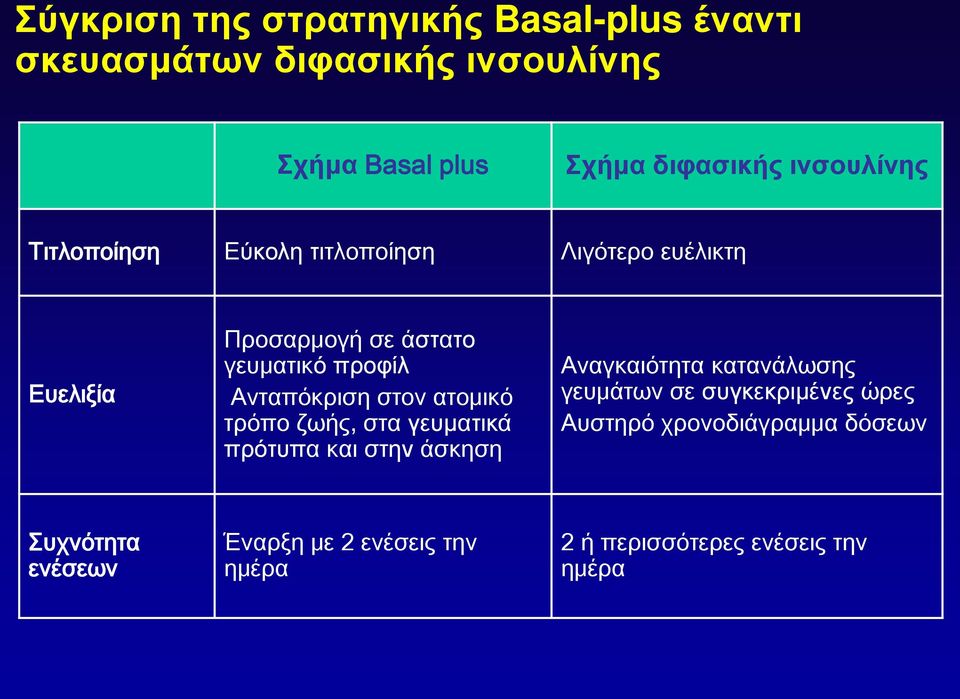 Σύγκριση της στρατηγικής Basal-plus έναντι σκευασμάτων διφασικής ινσουλίνης

| | Σχήμα Basal plus | Σχήμα διφασικής ινσουλίνης |
|---|---|---|
| Τιτλοποίηση | Εύκολη τιτλοποίηση | Λιγότερο ευέλικτη |
| Ευελιξία | Προσαρμογή σε άστατο γευματικό προφίλ Ανταπόκριση στον ατομικό τρόπο ζωής, στα γευματικά πρότυπα και στην άσκηση | Αναγκαιότητα κατανάλωσης γευμάτων σε συγκεκριμένες ώρες Αυστηρό χρονοδιάγραμμα δόσεων |
| Συχνότητα ενέσεων | Έναρξη με 2 ενέσεις την ημέρα | 2 ή περισσότερες ενέσεις την ημέρα |